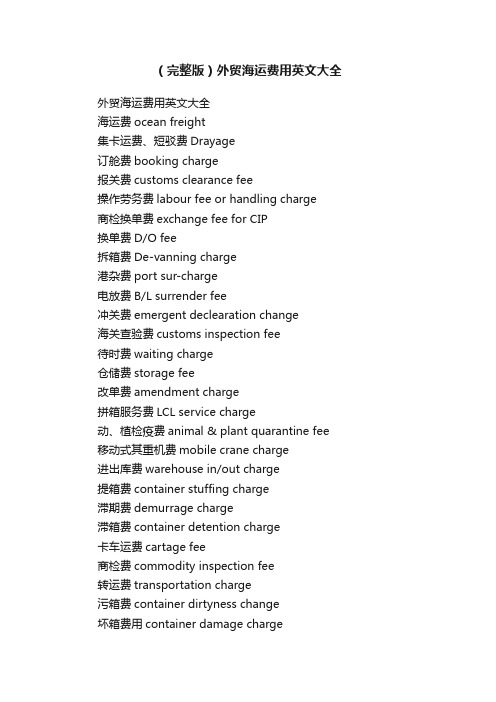 （完整版）外贸海运费用英文大全

外贸海运费用英文大全
海运费 ocean freight
集卡运费、短驳费 Drayage
订舱费 booking charge
报关费 customs clearance fee
操作劳务费 labour fee or handling charge
商检换单费 exchange fee for CIP
换单费 D/O fee
拆箱费 De-vanning charge
港杂费 port sur-charge
电放费 B/L surrender fee
冲关费 emergent declearation change
海关查验费 customs inspection fee
待时费 waiting charge
仓储费 storage fee
改单费 amendment charge
拼箱服务费 LCL service charge
动、植检疫费 animal & plant quarantine fee
移动式其重机费 mobile crane charge
进出库费 warehouse in/out charge
提箱费 container stuffing charge
滞期费 demurrage charge
滞箱费 container detention charge
卡车运费 cartage fee
商检费 commodity inspection fee
转运费 transportation charge
污箱费 container dirtyness change
坏箱费用 container damage charge